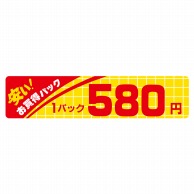 安い!
お買得パック
1パック 580円